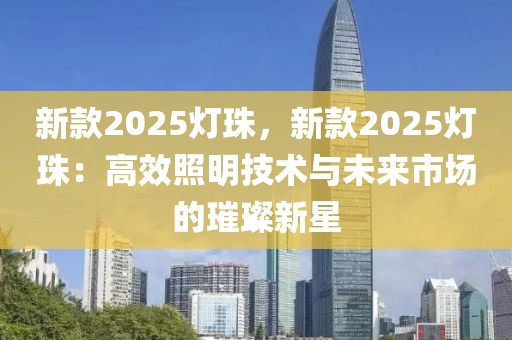 新款2025灯珠，新款2025灯珠：高效照明技术与未来市场的璀璨新星